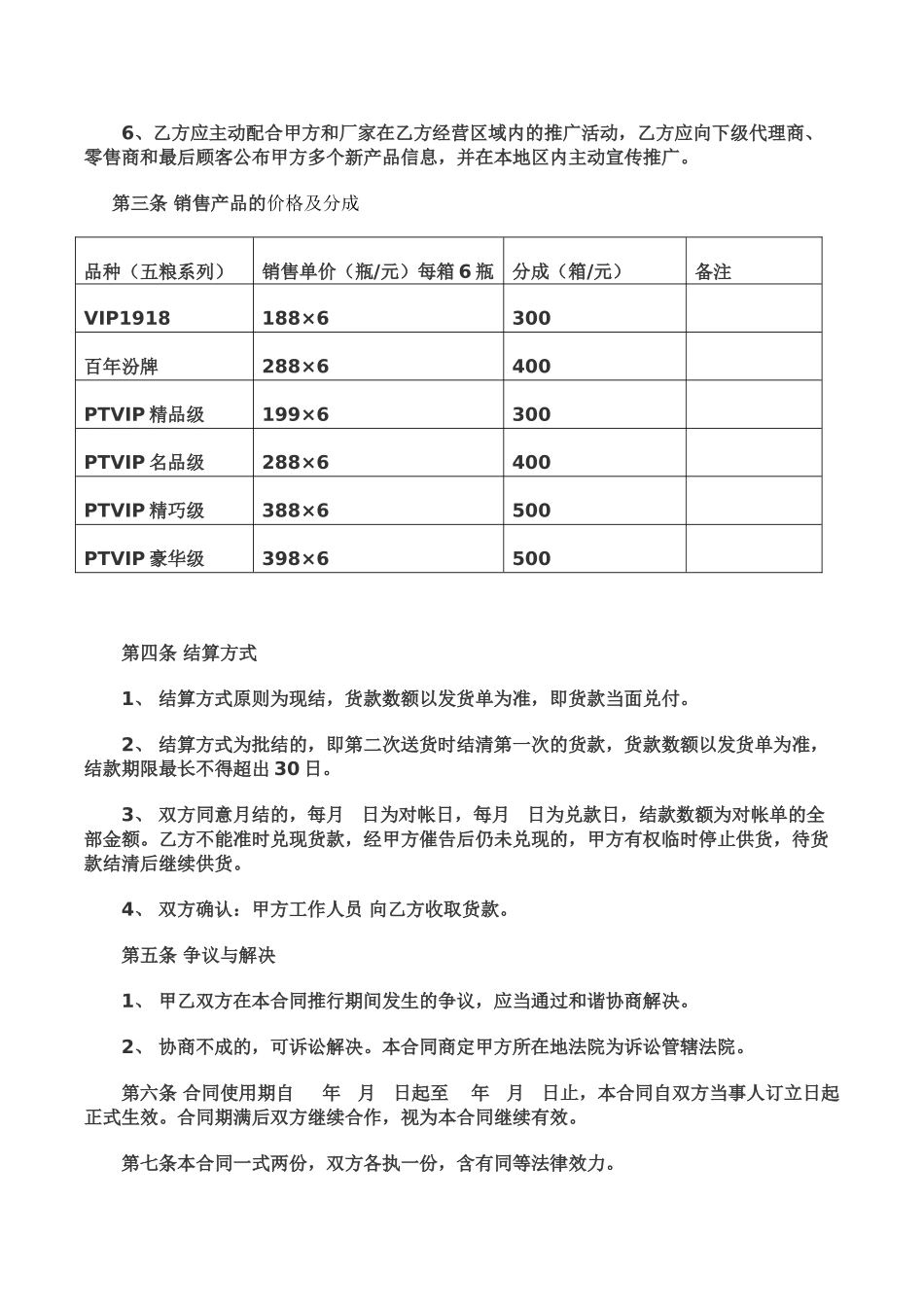 6、乙方应主动配合甲方和厂家在乙方经营区域内的推广活动，乙方应向下级代理商、零售商和最后顾客公布甲方多个新产品信息，并在本地区内主动宣传推广。

第三条 销售产品的价格及分成

| 品种（五粮系列） | 销售单价（瓶/元）每箱6瓶 | 分成（箱/元） | 备注 |
|---|---|---|---|
| VIP1918 | 188×6 | 300 | |
| 百年汾牌 | 288×6 | 400 | |
| PTVIP 精品级 | 199×6 | 300 | |
| PTVIP 名品级 | 288×6 | 400 | |
| PTVIP 精巧级 | 388×6 | 500 | |
| PTVIP 豪华级 | 398×6 | 500 | |

第四条 结算方式

1、 结算方式原则为现结，货款数额以发货单为准，即货款当面兑付。

2、 结算方式为批结的，即第二次送货时结清第一次的货款，货款数额以发货单为准，结款期限最长不得超出30日。

3、 双方同意月结的，每月 日为对帐日，每月 日为兑款日，结款数额为对帐单的全部金额。乙方不能准时兑现货款，经甲方催告后仍未兑现的，甲方有权临时停止供货，待货款结清后继续供货。

4、 双方确认：甲方工作人员 向乙方收取货款。

第五条 争议与解决

1、 甲乙双方在本合同推行期间发生的争议，应当通过和谐协商解决。

2、 协商不成的，可诉讼解决。本合同商定甲方所在地法院为诉讼管辖法院。

第六条 合同使用期自 年 月 日起至 年 月 日止，本合同自双方当事人订立日起正式生效。合同期满后双方继续合作，视为本合同继续有效。

第七条本合同一式两份，双方各执一份，含有同等法律效力。